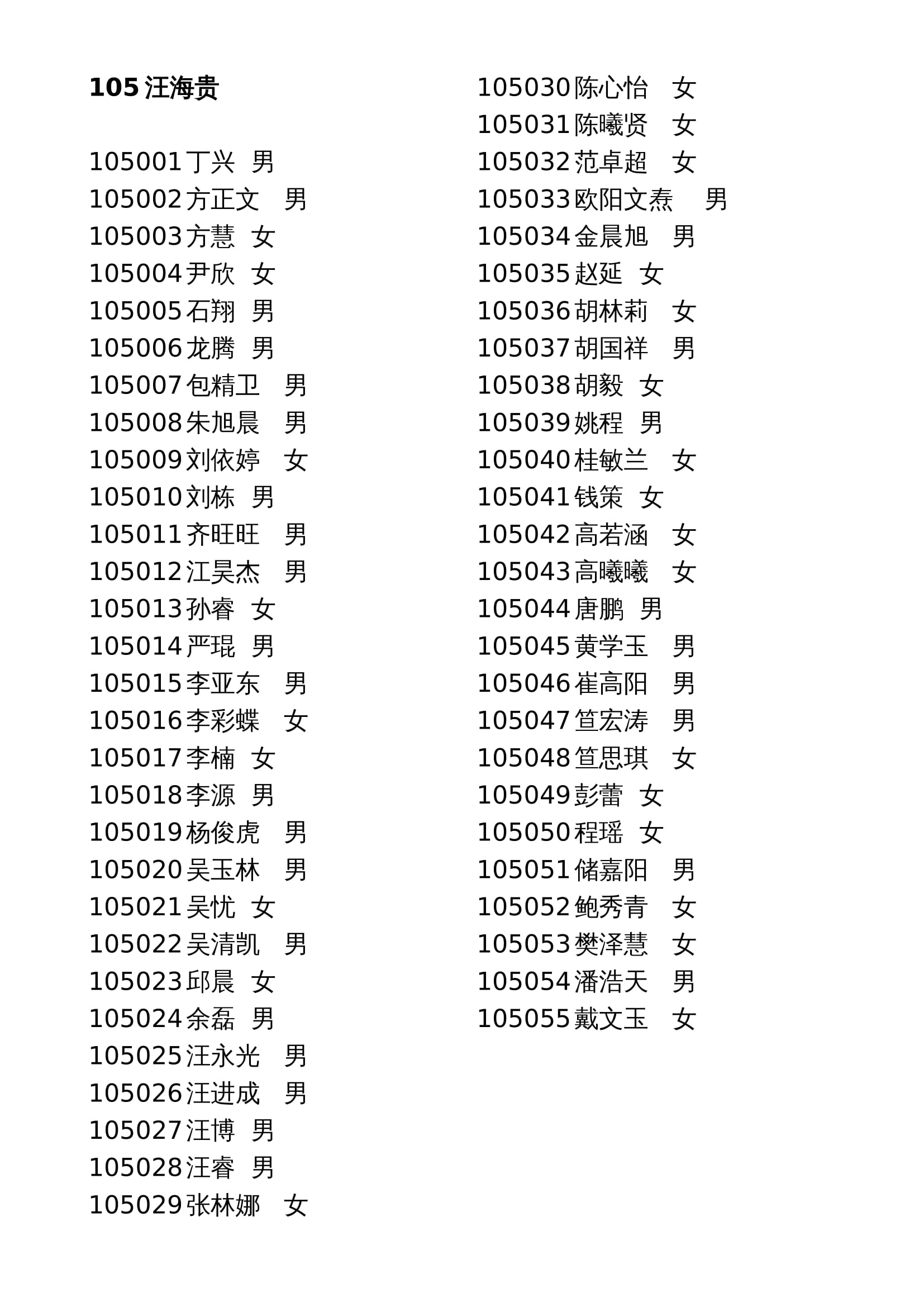 **105 汪海贵**

105001 丁兴 男
105002 方正文 男
105003 方慧 女
105004 尹欣 女
105005 石翔 男
105006 龙腾 男
105007 包精卫 男
105008 朱旭晨 男
105009 刘依婷 女
105010 刘栋 男
105011 齐旺旺 男
105012 江昊杰 男
105013 孙睿 女
105014 严琨 男
105015 李亚东 男
105016 李彩蝶 女
105017 李楠 女
105018 李源 男
105019 杨俊虎 男
105020 吴玉林 男
105021 吴忧 女
105022 吴清凯 男
105023 邱晨 女
105024 余磊 男
105025 汪永光 男
105026 汪进成 男
105027 汪博 男
105028 汪睿 男
105029 张林娜 女

105030 陈心怡 女
105031 陈曦贤 女
105032 范卓超 女
105033 欧阳文焘 男
105034 金晨旭 男
105035 赵延 女
105036 胡林莉 女
105037 胡国祥 男
105038 胡毅 女
105039 姚程 男
105040 桂敏兰 女
105041 钱策 女
105042 高若涵 女
105043 高曦曦 女
105044 唐鹏 男
105045 黄学玉 男
105046 崔高阳 男
105047 笪宏涛 男
105048 笪思琪 女
105049 彭蕾 女
105050 程瑶 女
105051 储嘉阳 男
105052 鲍秀青 女
105053 樊泽慧 女
105054 潘浩天 男
105055 戴文玉 女